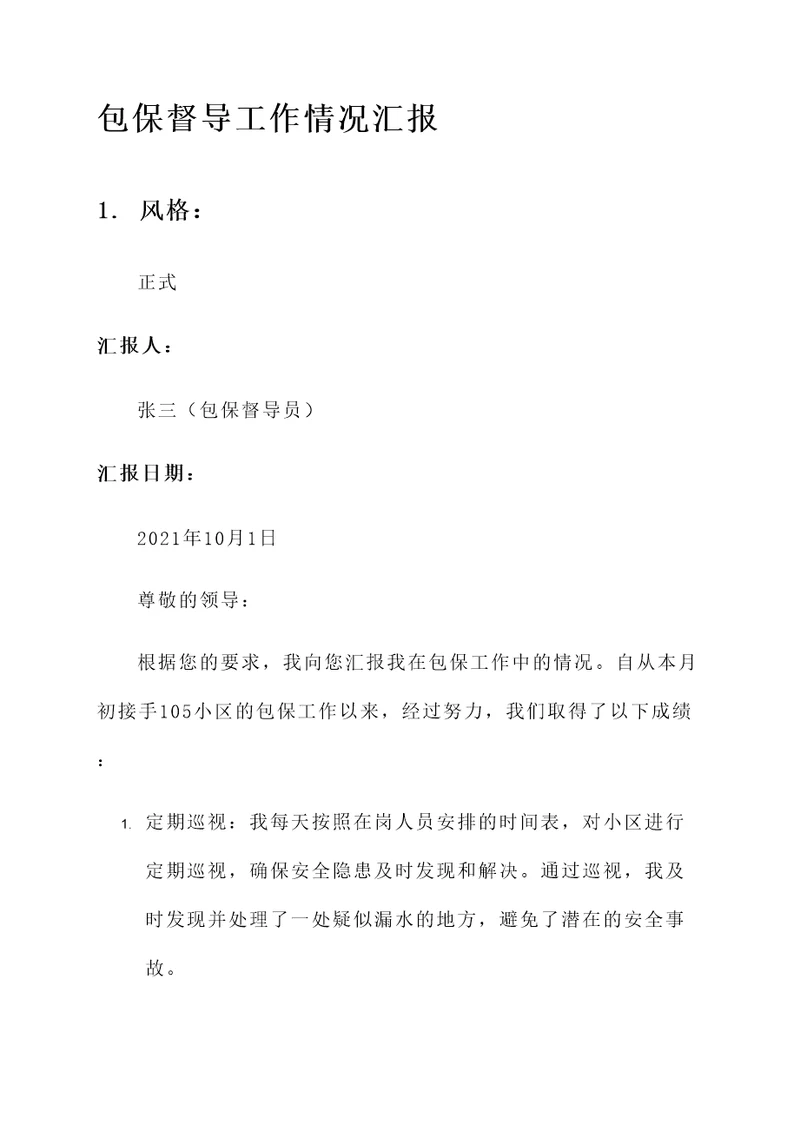 包保督导工作情况汇报

1. 风格：

正式

汇报人：

张三（包保督导员）

汇报日期：

2021年10月1日

尊敬的领导：

根据您的要求，我向您汇报我在包保工作中的情况。自从本月初接手105小区的包保工作以来，经过努力，我们取得了以下成绩：

1. 定期巡视：我每天按照在岗人员安排的时间表，对小区进行定期巡视，确保安全隐患及时发现和解决。通过巡视，我及时发现并处理了一处疑似漏水的地方，避免了潜在的安全事故。